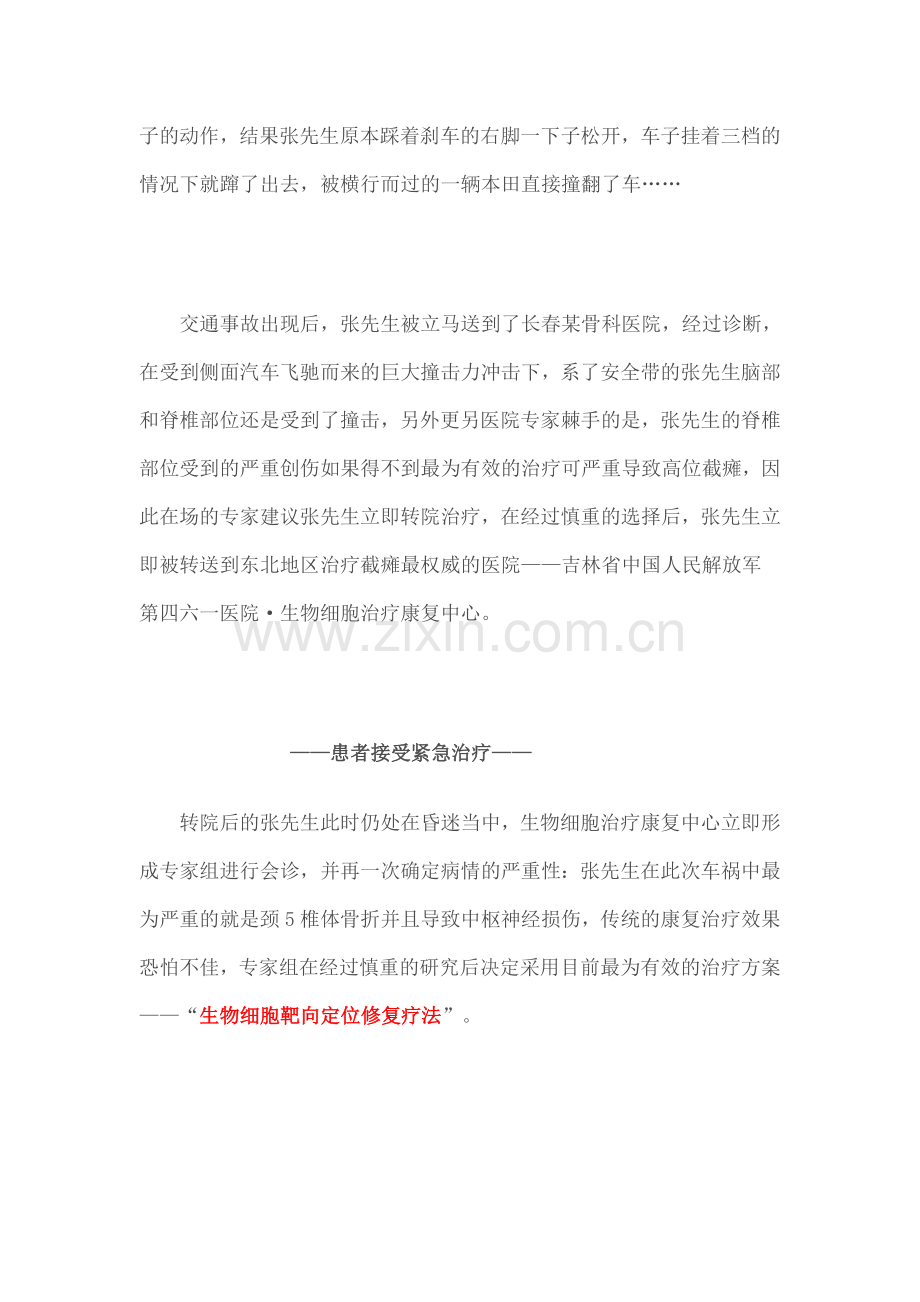 子的动作，结果张先生原本踩着刹车的右脚一下子松开，车子挂着三档的情况下就蹿了出去，被横行而过的一辆本田直接撞翻了车……

交通事故出现后，张先生被立马送到了长春某骨科医院，经过诊断，在受到侧面汽车飞驰而来的巨大撞击力冲击下，系了安全带的张先生脑部和脊椎部位还是受到了撞击，另外更另医院专家棘手的是，张先生的脊椎部位受到的严重创伤如果得不到最为有效的治疗可严重导致高位截瘫，因此在场的专家建议张先生立即转院治疗，在经过慎重的选择后，张先生立即被转送到东北地区治疗截瘫最权威的医院——吉林省中国人民解放军第四六一医院·生物细胞治疗康复中心。

www.zixin.com.cn

——患者接受紧急治疗——

转院后的张先生此时仍处在昏迷当中，生物细胞治疗康复中心立即形成专家组进行会诊，并再一次确定病情的严重性：张先生在此次车祸中最为严重的就是颈5椎体骨折并且导致中枢神经损伤，传统的康复治疗效果恐怕不佳，专家组在经过慎重的研究后决定采用目前最为有效的治疗方案——“生物细胞靶向定位修复疗法”。